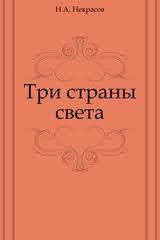 Н.А. Некрасов

Три страны света